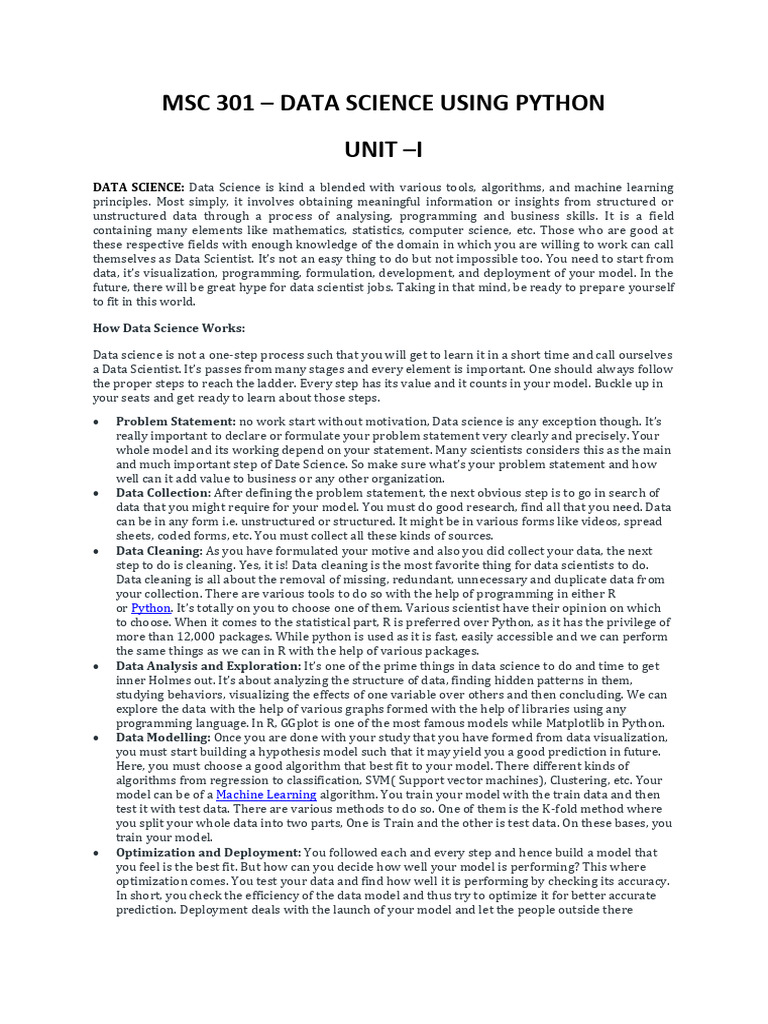 MSC 301 – DATA SCIENCE USING PYTHON

UNIT –I

DATA SCIENCE: Data Science is kind a blended with various tools, algorithms, and machine learning principles. Most simply, it involves obtaining meaningful information or insights from structured or unstructured data through a process of analysing, programming and business skills. It is a field containing many elements like mathematics, statistics, computer science, etc. Those who are good at these respective fields with enough knowledge of the domain in which you are willing to work can call themselves as Data Scientist. It's not an easy thing to do but not impossible too. You need to start from data, it's visualization, programming, formulation, development, and deployment of your model. In the future, there will be great hype for data scientist jobs. Taking in that mind, be ready to prepare yourself to fit in this world.

How Data Science Works:

Data science is not a one-step process such that you will get to learn it in a short time and call ourselves a Data Scientist. It's passes from many stages and every element is important. One should always follow the proper steps to reach the ladder. Every step has its value and it counts in your model. Buckle up in your seats and get ready to learn about those steps.

• Problem Statement: no work start without motivation, Data science is any exception though. It's really important to declare or formulate your problem statement very clearly and precisely. Your whole model and its working depend on your statement. Many scientists considers this as the main and much important step of Date Science. So make sure what's your problem statement and how well can it add value to business or any other organization.
• Data Collection: After defining the problem statement, the next obvious step is to go in search of data that you might require for your model. You must do good research, find all that you need. Data can be in any form i.e. unstructured or structured. It might be in various forms like videos, spread sheets, coded forms, etc. You must collect all these kinds of sources.
• Data Cleaning: As you have formulated your motive and also you did collect your data, the next step to do is cleaning. Yes, it is! Data cleaning is the most favorite thing for data scientists to do. Data cleaning is all about the removal of missing, redundant, unnecessary and duplicate data from your collection. There are various tools to do so with the help of programming in either R or Python. It's totally on you to choose one of them. Various scientist have their opinion on which to choose. When it comes to the statistical part, R is preferred over Python, as it has the privilege of more than 12,000 packages. While python is used as it is fast, easily accessible and we can perform the same things as we can in R with the help of various packages.
• Data Analysis and Exploration: It's one of the prime things in data science to do and time to get inner Holmes out. It's about analyzing the structure of data, finding hidden patterns in them, studying behaviors, visualizing the effects of one variable over others and then concluding. We can explore the data with the help of various graphs formed with the help of libraries using any programming language. In R, GGplot is one of the most famous models while Matplotlib in Python.
• Data Modelling: Once you are done with your study that you have formed from data visualization, you must start building a hypothesis model such that it may yield you a good prediction in future. Here, you must choose a good algorithm that best fit to your model. There different kinds of algorithms from regression to classification, SVM( Support vector machines), Clustering, etc. Your model can be of a Machine Learning algorithm. You train your model with the train data and then test it with test data. There are various methods to do so. One of them is the K-fold method where you split your whole data into two parts, One is Train and the other is test data. On these bases, you train your model.
• Optimization and Deployment: You followed each and every step and hence build a model that you feel is the best fit. But how can you decide how well your model is performing? This where optimization comes. You test your data and find how well it is performing by checking its accuracy. In short, you check the efficiency of the data model and thus try to optimize it for better accurate prediction. Deployment deals with the launch of your model and let the people outside there